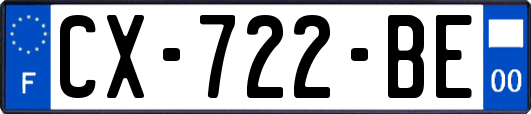 F
CX-722-BE
00